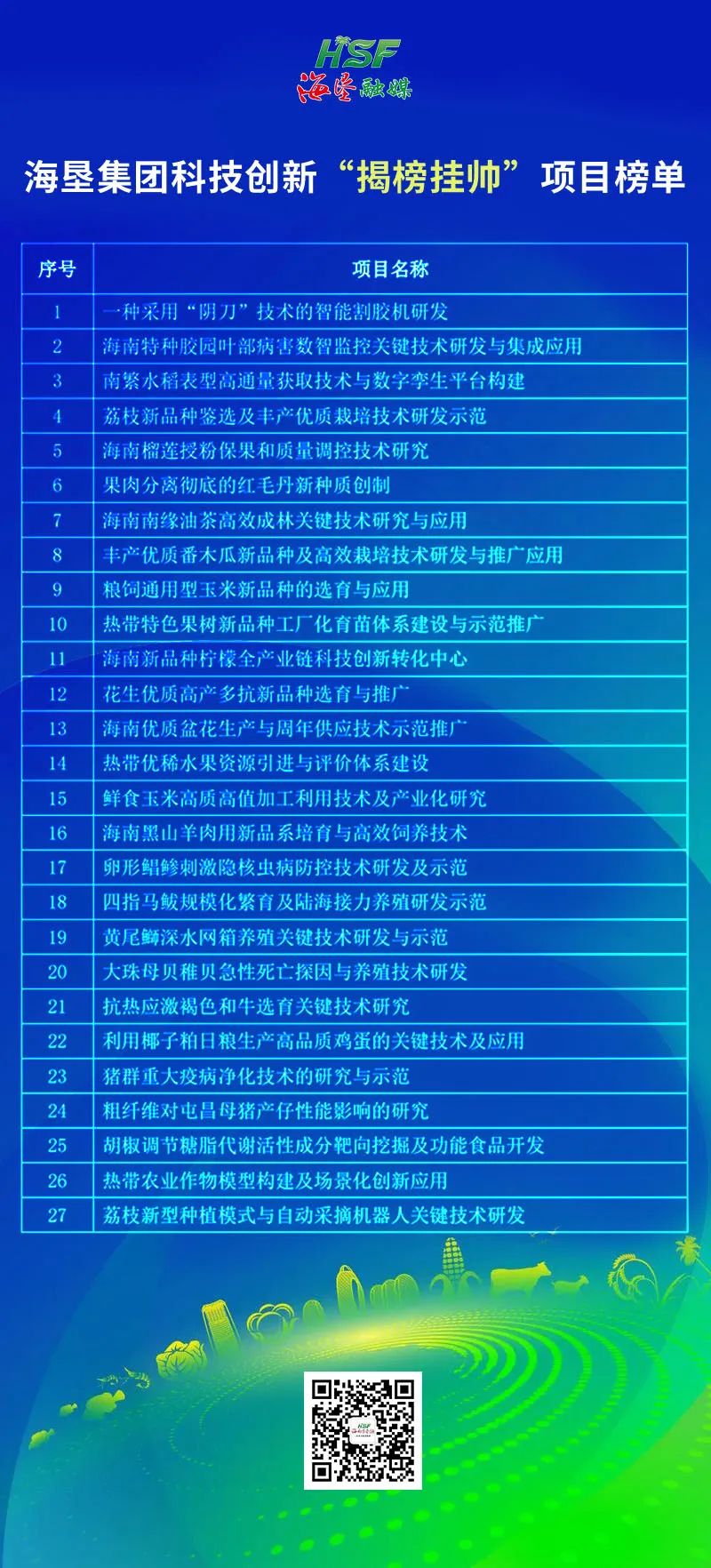 HSF
海垦融媒

海垦集团科技创新“揭榜挂帅”项目榜单

| 序号 | 项目名称 |
|---|---|
| 1 | 一种采用“阴刀”技术的智能割胶机研发 |
| 2 | 海南特种胶园叶部病害数智监控关键技术研发与集成应用 |
| 3 | 南繁水稻表型高通量获取技术与数字孪生平台构建 |
| 4 | 荔枝新品种鉴选及丰产优质栽培技术研发示范 |
| 5 | 海南榴莲授粉保果和质量调控技术研究 |
| 6 | 果肉分离彻底的红毛丹新种质创制 |
| 7 | 海南南缘油茶高效成林关键技术研究与应用 |
| 8 | 丰产优质番木瓜新品种及高效栽培技术研发与推广应用 |
| 9 | 粮饲通用型玉米新品种的选育与应用 |
| 10 | 热带特色果树新品种工厂化育苗体系建设与示范推广 |
| 11 | 海南新品种柠檬全产业链科技创新转化中心 |
| 12 | 花生优质高产多抗新品种选育与推广 |
| 13 | 海南优质盆花生产与周年供应技术示范推广 |
| 14 | 热带优稀水果资源引进与评价体系建设 |
| 15 | 鲜食玉米高质高值加工利用技术及产业化研究 |
| 16 | 海南黑山羊肉用新品系培育与高效饲养技术 |
| 17 | 卵形鲳鲹刺激隐核虫病防控技术研发及示范 |
| 18 | 四指马鲅规模化繁育及陆海接力养殖研发示范 |
| 19 | 黄尾鰤深水网箱养殖关键技术研发与示范 |
| 20 | 大珠母贝稚贝急性死亡探因与养殖技术研发 |
| 21 | 抗热应激褐色和牛选育关键技术研究 |
| 22 | 利用椰子粕日粮生产高品质鸡蛋的关键技术及应用 |
| 23 | 猪群重大疫病净化技术的研究与示范 |
| 24 | 粗纤维对屯昌母猪产仔性能影响的研究 |
| 25 | 胡椒调节糖脂代谢活性成分靶向挖掘及功能食品开发 |
| 26 | 热带农业作物模型构建及场景化创新应用 |
| 27 | 荔枝新型种植模式与自动采摘机器人关键技术研发 |